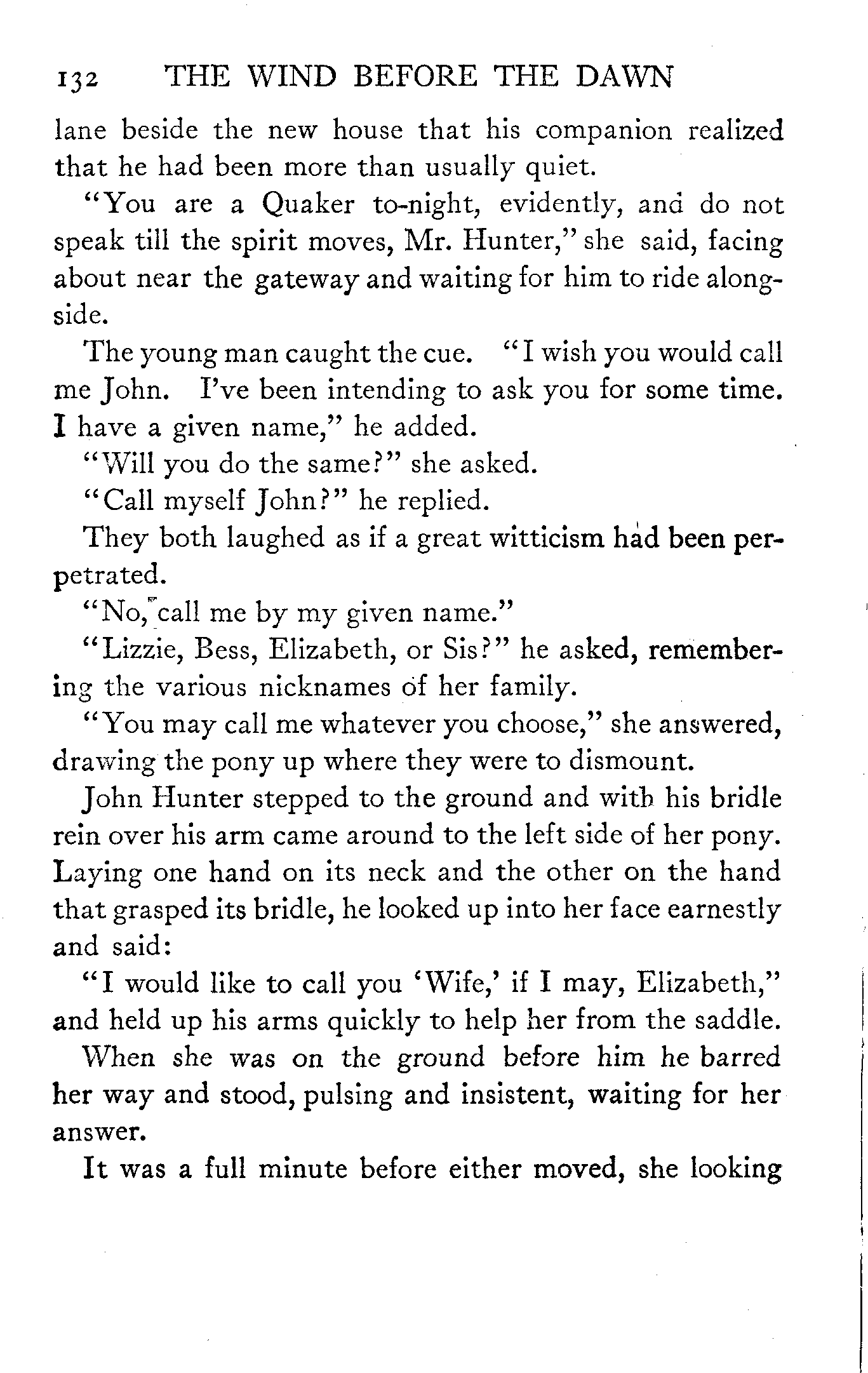 132 THE WIND BEFORE THE DAWN

lane beside the new house that his companion realized that he had been more than usually quiet.

"You are a Quaker to-night, evidently, and do not speak till the spirit moves, Mr. Hunter," she said, facing about near the gateway and waiting for him to ride alongside.

The young man caught the cue. "I wish you would call me John. I've been intending to ask you for some time. I have a given name," he added.

"Will you do the same?" she asked.

"Call myself John?" he replied.

They both laughed as if a great witticism had been perpetrated.

"No, call me by my given name."

"Lizzie, Bess, Elizabeth, or Sis?" he asked, remembering the various nicknames of her family.

"You may call me whatever you choose," she answered, drawing the pony up where they were to dismount.

John Hunter stepped to the ground and with his bridle rein over his arm came around to the left side of her pony. Laying one hand on its neck and the other on the hand that grasped its bridle, he looked up into her face earnestly and said:

"I would like to call you 'Wife,' if I may, Elizabeth," and held up his arms quickly to help her from the saddle.

When she was on the ground before him he barred her way and stood, pulsing and insistent, waiting for her answer.

It was a full minute before either moved, she looking